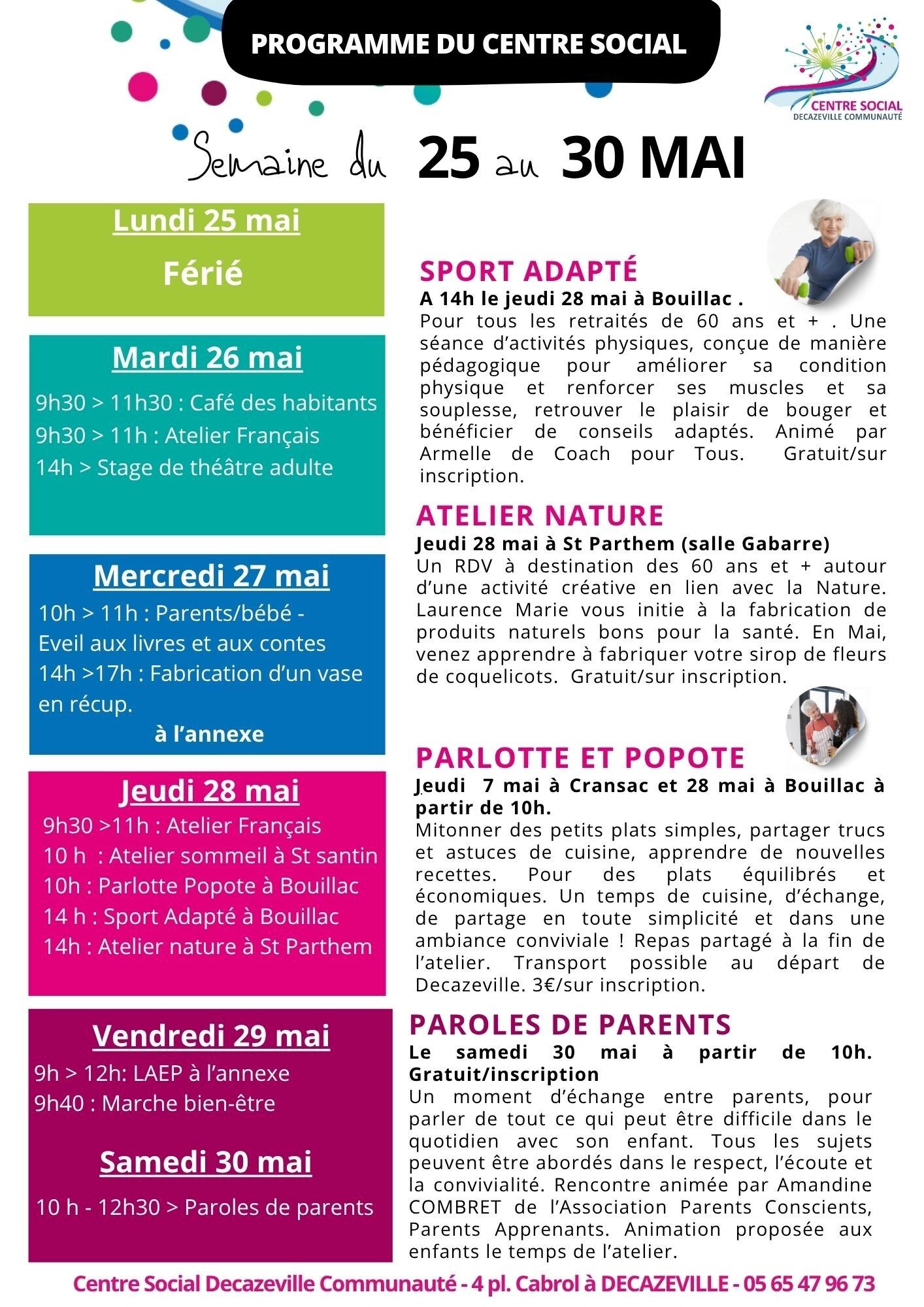 PROGRAMME DU CENTRE SOCIAL

CENTRE SOCIAL
DECAZEVILLE COMMUNAUTÉ

Semaine du 25 au 30 MAI

Lundi 25 mai

Férié

Mardi 26 mai

9h30 > 11h30 : Café des habitants
9h30 > 11h : Atelier Français
14h > Stage de théâtre adulte

Mercredi 27 mai

10h > 11h : Parents/bébé - Eveil aux livres et aux contes
14h >17h : Fabrication d'un vase en récup.
à l'annexe

Jeudi 28 mai

9h30 >11h : Atelier Français
10 h : Atelier sommeil à St santin
10h : Parlotte Popote à Bouillac
14 h : Sport Adapté à Bouillac
14h : Atelier nature à St Parthem

Vendredi 29 mai

9h > 12h: LAEP à l'annexe
9h40 : Marche bien-être

Samedi 30 mai

10 h - 12h30 > Paroles de parents

SPORT ADAPTÉ
A 14h le jeudi 28 mai à Bouillac .
Pour tous les retraités de 60 ans et + . Une séance d'activités physiques, conçue de manière pédagogique pour améliorer sa condition physique et renforcer ses muscles et sa souplesse, retrouver le plaisir de bouger et bénéficier de conseils adaptés. Animé par Armelle de Coach pour Tous. Gratuit/sur inscription.

ATELIER NATURE
Jeudi 28 mai à St Parthem (salle Gabarre)
Un RDV à destination des 60 ans et + autour d'une activité créative en lien avec la Nature. Laurence Marie vous initie à la fabrication de produits naturels bons pour la santé. En Mai, venez apprendre à fabriquer votre sirop de fleurs de coquelicots. Gratuit/sur inscription.

PARLOTTE ET POPOTE
Jeudi 7 mai à Cransac et 28 mai à Bouillac à partir de 10h.
Mitonner des petits plats simples, partager trucs et astuces de cuisine, apprendre de nouvelles recettes. Pour des plats équilibrés et économiques. Un temps de cuisine, d'échange, de partage en toute simplicité et dans une ambiance conviviale ! Repas partagé à la fin de l'atelier. Transport possible au départ de Decazeville. 3€/sur inscription.

PAROLES DE PARENTS
Le samedi 30 mai à partir de 10h. Gratuit/inscription
Un moment d'échange entre parents, pour parler de tout ce qui peut être difficile dans le quotidien avec son enfant. Tous les sujets peuvent être abordés dans le respect, l'écoute et la convivialité. Rencontre animée par Amandine COMBRET de l'Association Parents Conscients, Parents Apprenants. Animation proposée aux enfants le temps de l'atelier.

Centre Social Decazeville Communauté - 4 pl. Cabrol à DECAZEVILLE - 05 65 47 96 73